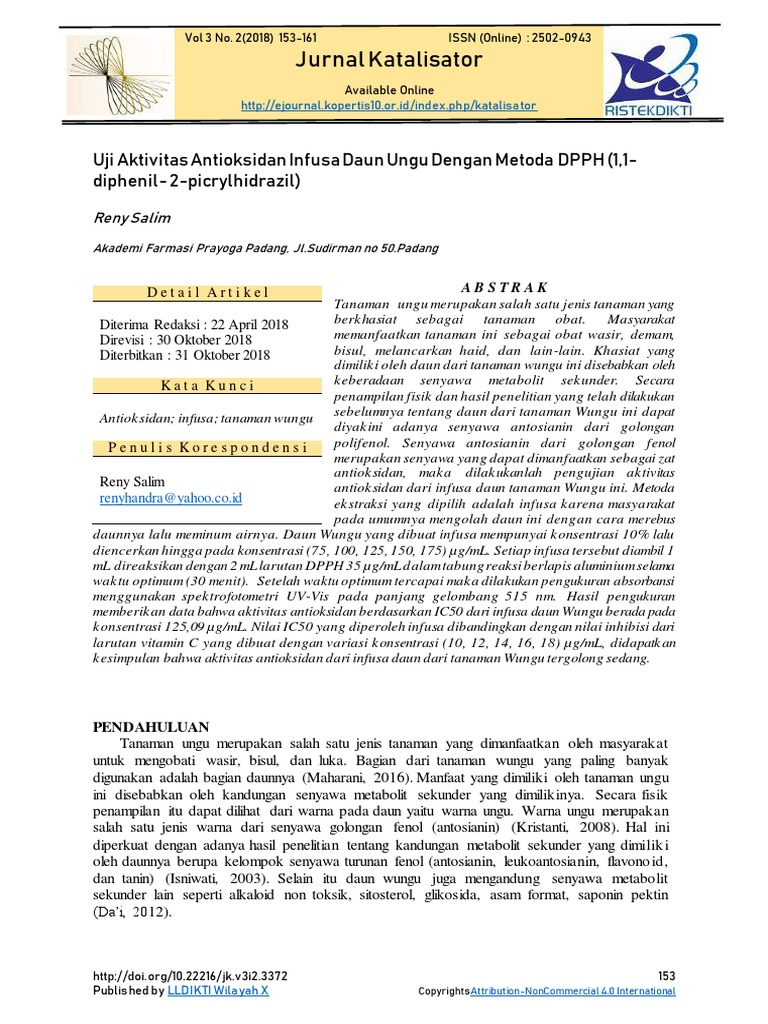 Vol 3 No. 2(2018) 153-161 ISSN (Online) : 2502-0943

Jurnal Katalisator

Available Online
http://ejournal.kopertis10.or.id/index.php/katalisator

RISTEKDIKTI

Uji Aktivitas Antioksidan Infusa Daun Ungu Dengan Metoda DPPH (1,1-diphenil-2-picrylhidrazil)

Reny Salim

Akademi Farmasi Prayoga Padang, Jl.Sudirman no 50.Padang

Detail Artikel

Diterima Redaksi : 22 April 2018
Direvisi : 30 Oktober 2018
Diterbitkan : 31 Oktober 2018

Kata Kunci

Antioksidan; infusa; tanaman wungu

Penulis Korespondensi

Reny Salim
renyhandra@yahoo.co.id

ABSTRAK

Tanaman ungu merupakan salah satu jenis tanaman yang berkhasiat sebagai tanaman obat. Masyarakat memanfaatkan tanaman ini sebagai obat wasir, demam, bisul, melancarkan haid, dan lain-lain. Khasiat yang dimiliki oleh daun dari tanaman wungu ini disebabkan oleh keberadaan senyawa metabolit sekunder. Secara penampilan fisik dan hasil penelitian yang telah dilakukan sebelumnya tentang daun dari tanaman Wungu ini dapat diyakini adanya senyawa antosianin dari golongan polifenol. Senyawa antosianin dari golongan fenol merupakan senyawa yang dapat dimanfaatkan sebagai zat antioksidan, maka dilakukanlah pengujian aktivitas antioksidan dari infusa daun tanaman Wungu ini. Metoda ekstraksi yang dipilih adalah infusa karena masyarakat pada umumnya mengolah daun ini dengan cara merebus daunnya lalu meminum airnya. Daun Wungu yang dibuat infusa mempunyai konsentrasi 10% lalu diencerkan hingga pada konsentrasi (75, 100, 125, 150, 175) µg/mL. Setiap infusa tersebut diambil 1 mL direaksikan dengan 2 mL larutan DPPH 35 µg/mL dalam tabung reaksi berlapis aluminium selama waktu optimum (30 menit). Setelah waktu optimum tercapai maka dilakukan pengukuran absorbansi menggunakan spektrofotometri UV-Vis pada panjang gelombang 515 nm. Hasil pengukuran memberikan data bahwa aktivitas antioksidan berdasarkan IC50 dari infusa daun Wungu berada pada konsentrasi 125,09 µg/mL. Nilai IC50 yang diperoleh infusa dibandingkan dengan nilai inhibisi dari larutan vitamin C yang dibuat dengan variasi konsentrasi (10, 12, 14, 16, 18) µg/mL, didapatkan kesimpulan bahwa aktivitas antioksidan dari infusa daun dari tanaman Wungu tergolong sedang.

PENDAHULUAN

Tanaman ungu merupakan salah satu jenis tanaman yang dimanfaatkan oleh masyarakat untuk mengobati wasir, bisul, dan luka. Bagian dari tanaman wungu yang paling banyak digunakan adalah bagian daunnya (Maharani, 2016). Manfaat yang dimiliki oleh tanaman ungu ini disebabkan oleh kandungan senyawa metabolit sekunder yang dimilikinya. Secara fisik penampilan itu dapat dilihat dari warna pada daun yaitu warna ungu. Warna ungu merupakan salah satu jenis warna dari senyawa golongan fenol (antosianin) (Kristanti, 2008). Hal ini diperkuat dengan adanya hasil penelitian tentang kandungan metabolit sekunder yang dimiliki oleh daunnya berupa kelompok senyawa turunan fenol (antosianin, leukoantosianin, flavonoid, dan tanin) (Isniwati, 2003). Selain itu daun wungu juga mengandung senyawa metabolit sekunder lain seperti alkaloid non toksik, sitosterol, glikosida, asam format, saponin pektin (Da'i, 2012).

http://doi.org/10.22216/jk.v3i2.3372
Published by LLDIKTI Wilayah X

153
Copyrights Attribution-NonCommercial 4.0 International